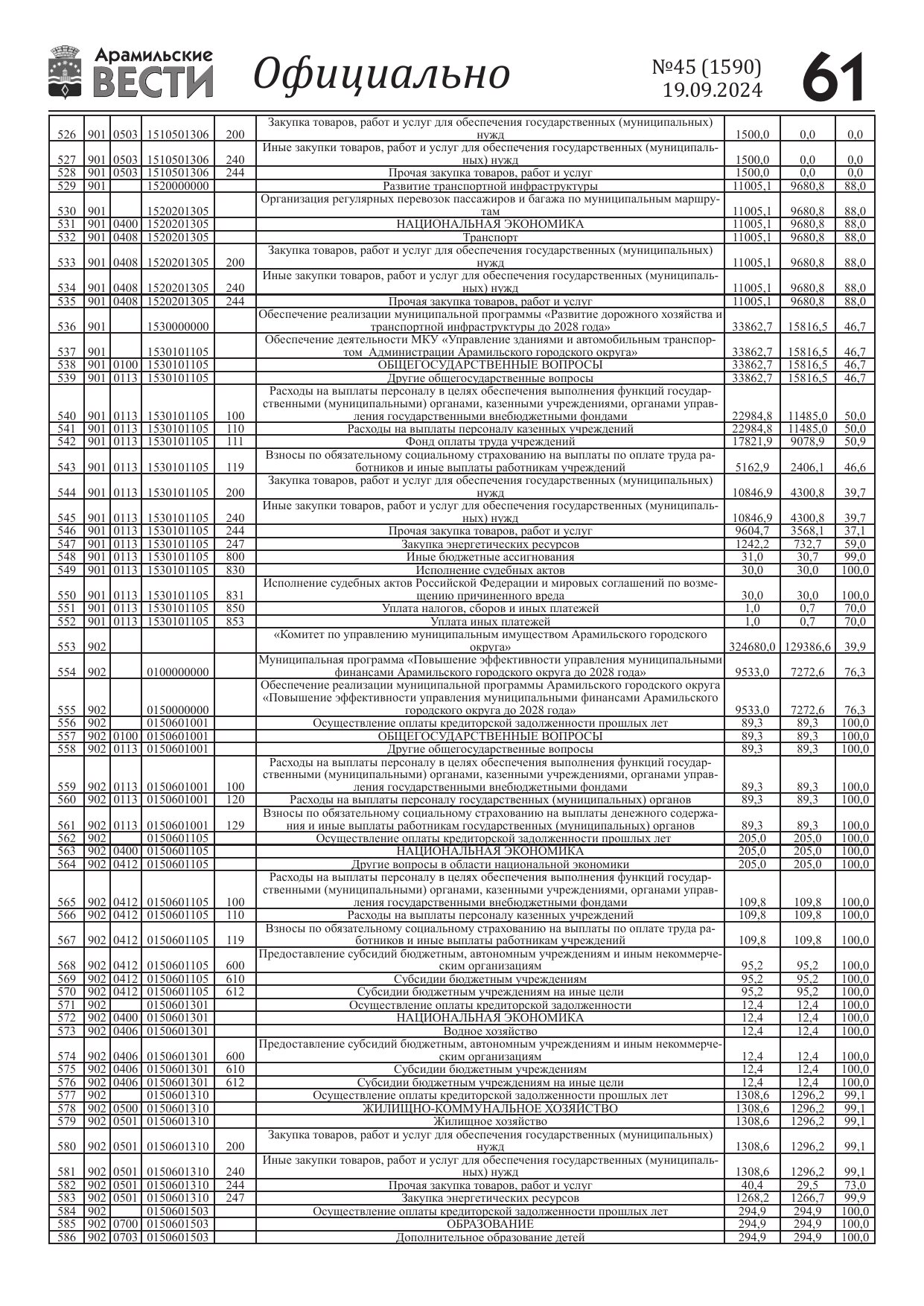 Арамильские ВЕСТИ Официально №45 (1590) 19.09.2024 61

| | | | | | | | | |
|---|---|---|---|---|---|---|---|---|
| 526 | 901 | 0503 | 1510501306 | 200 | Закупка товаров, работ и услуг для обеспечения государственных (муниципальных) нужд | 1500,0 | 0,0 | 0,0 |
| 527 | 901 | 0503 | 1510501306 | 240 | Иные закупки товаров, работ и услуг для обеспечения государственных (муниципальных) нужд | 1500,0 | 0,0 | 0,0 |
| 528 | 901 | 0503 | 1510501306 | 244 | Прочая закупка товаров, работ и услуг | 1500,0 | 0,0 | 0,0 |
| 529 | 901 | | 1520000000 | | Развитие транспортной инфраструктуры | 11005,1 | 9680,8 | 88,0 |
| 530 | 901 | | 1520201305 | | Организация регулярных перевозок пассажиров и багажа по муниципальным маршрутам | 11005,1 | 9680,8 | 88,0 |
| 531 | 901 | 0400 | 1520201305 | | НАЦИОНАЛЬНАЯ ЭКОНОМИКА | 11005,1 | 9680,8 | 88,0 |
| 532 | 901 | 0408 | 1520201305 | | Транспорт | 11005,1 | 9680,8 | 88,0 |
| 533 | 901 | 0408 | 1520201305 | 200 | Закупка товаров, работ и услуг для обеспечения государственных (муниципальных) нужд | 11005,1 | 9680,8 | 88,0 |
| 534 | 901 | 0408 | 1520201305 | 240 | Иные закупки товаров, работ и услуг для обеспечения государственных (муниципальных) нужд | 11005,1 | 9680,8 | 88,0 |
| 535 | 901 | 0408 | 1520201305 | 244 | Прочая закупка товаров, работ и услуг | 11005,1 | 9680,8 | 88,0 |
| 536 | 901 | | 1530000000 | | Обеспечение реализации муниципальной программы «Развитие дорожного хозяйства и транспортной инфраструктуры до 2028 года» | 33862,7 | 15816,5 | 46,7 |
| 537 | 901 | | 1530101105 | | Обеспечение деятельности МКУ «Управление зданиями и автомобильным транспортом Администрации Арамильского городского округа» | 33862,7 | 15816,5 | 46,7 |
| 538 | 901 | 0100 | 1530101105 | | ОБЩЕГОСУДАРСТВЕННЫЕ ВОПРОСЫ | 33862,7 | 15816,5 | 46,7 |
| 539 | 901 | 0113 | 1530101105 | | Другие общегосударственные вопросы | 33862,7 | 15816,5 | 46,7 |
| 540 | 901 | 0113 | 1530101105 | 100 | Расходы на выплаты персоналу в целях обеспечения выполнения функций государственными (муниципальными) органами, казенными учреждениями, органами управления государственными внебюджетными фондами | 22984,8 | 11485,0 | 50,0 |
| 541 | 901 | 0113 | 1530101105 | 110 | Расходы на выплаты персоналу казенных учреждений | 22984,8 | 11485,0 | 50,0 |
| 542 | 901 | 0113 | 1530101105 | 111 | Фонд оплаты труда учреждений | 17821,9 | 9078,9 | 50,9 |
| 543 | 901 | 0113 | 1530101105 | 119 | Взносы по обязательному социальному страхованию на выплаты по оплате труда работников и иные выплаты работникам учреждений | 5162,9 | 2406,1 | 46,6 |
| 544 | 901 | 0113 | 1530101105 | 200 | Закупка товаров, работ и услуг для обеспечения государственных (муниципальных) нужд | 10846,9 | 4300,8 | 39,7 |
| 545 | 901 | 0113 | 1530101105 | 240 | Иные закупки товаров, работ и услуг для обеспечения государственных (муниципальных) нужд | 10846,9 | 4300,8 | 39,7 |
| 546 | 901 | 0113 | 1530101105 | 244 | Прочая закупка товаров, работ и услуг | 9604,7 | 3568,1 | 37,1 |
| 547 | 901 | 0113 | 1530101105 | 247 | Закупка энергетических ресурсов | 1242,2 | 732,7 | 59,0 |
| 548 | 901 | 0113 | 1530101105 | 800 | Иные бюджетные ассигнования | 31,0 | 30,7 | 99,0 |
| 549 | 901 | 0113 | 1530101105 | 830 | Исполнение судебных актов | 30,0 | 30,0 | 100,0 |
| 550 | 901 | 0113 | 1530101105 | 831 | Исполнение судебных актов Российской Федерации и мировых соглашений по возмещению причиненного вреда | 30,0 | 30,0 | 100,0 |
| 551 | 901 | 0113 | 1530101105 | 850 | Уплата налогов, сборов и иных платежей | 1,0 | 0,7 | 70,0 |
| 552 | 901 | 0113 | 1530101105 | 853 | Уплата иных платежей | 1,0 | 0,7 | 70,0 |
| 553 | 902 | | | | «Комитет по управлению муниципальным имуществом Арамильского городского округа» | 324680,0 | 129386,6 | 39,9 |
| 554 | 902 | | 0100000000 | | Муниципальная программа «Повышение эффективности управления муниципальными финансами Арамильского городского округа до 2028 года» | 9533,0 | 7272,6 | 76,3 |
| 555 | 902 | | 0150000000 | | Обеспечение реализации муниципальной программы Арамильского городского округа «Повышение эффективности управления муниципальными финансами Арамильского городского округа до 2028 года» | 9533,0 | 7272,6 | 76,3 |
| 556 | 902 | | 0150601001 | | Осуществление оплаты кредиторской задолженности прошлых лет | 89,3 | 89,3 | 100,0 |
| 557 | 902 | 0100 | 0150601001 | | ОБЩЕГОСУДАРСТВЕННЫЕ ВОПРОСЫ | 89,3 | 89,3 | 100,0 |
| 558 | 902 | 0113 | 0150601001 | | Другие общегосударственные вопросы | 89,3 | 89,3 | 100,0 |
| 559 | 902 | 0113 | 0150601001 | 100 | Расходы на выплаты персоналу в целях обеспечения выполнения функций государственными (муниципальными) органами, казенными учреждениями, органами управления государственными внебюджетными фондами | 89,3 | 89,3 | 100,0 |
| 560 | 902 | 0113 | 0150601001 | 120 | Расходы на выплаты персоналу государственных (муниципальных) органов | 89,3 | 89,3 | 100,0 |
| 561 | 902 | 0113 | 0150601001 | 129 | Взносы по обязательному социальному страхованию на выплаты денежного содержания и иные выплаты работникам государственных (муниципальных) органов | 89,3 | 89,3 | 100,0 |
| 562 | 902 | | 0150601105 | | Осуществление оплаты кредиторской задолженности прошлых лет | 205,0 | 205,0 | 100,0 |
| 563 | 902 | 0400 | 0150601105 | | НАЦИОНАЛЬНАЯ ЭКОНОМИКА | 205,0 | 205,0 | 100,0 |
| 564 | 902 | 0412 | 0150601105 | | Другие вопросы в области национальной экономики | 205,0 | 205,0 | 100,0 |
| 565 | 902 | 0412 | 0150601105 | 100 | Расходы на выплаты персоналу в целях обеспечения выполнения функций государственными (муниципальными) органами, казенными учреждениями, органами управления государственными внебюджетными фондами | 109,8 | 109,8 | 100,0 |
| 566 | 902 | 0412 | 0150601105 | 110 | Расходы на выплаты персоналу казенных учреждений | 109,8 | 109,8 | 100,0 |
| 567 | 902 | 0412 | 0150601105 | 119 | Взносы по обязательному социальному страхованию на выплаты по оплате труда работников и иные выплаты работникам учреждений | 109,8 | 109,8 | 100,0 |
| 568 | 902 | 0412 | 0150601105 | 600 | Предоставление субсидий бюджетным, автономным учреждениям и иным некоммерческим организациям | 95,2 | 95,2 | 100,0 |
| 569 | 902 | 0412 | 0150601105 | 610 | Субсидии бюджетным учреждениям | 95,2 | 95,2 | 100,0 |
| 570 | 902 | 0412 | 0150601105 | 612 | Субсидии бюджетным учреждениям на иные цели | 95,2 | 95,2 | 100,0 |
| 571 | 902 | | 0150601301 | | Осуществление оплаты кредиторской задолженности | 12,4 | 12,4 | 100,0 |
| 572 | 902 | 0400 | 0150601301 | | НАЦИОНАЛЬНАЯ ЭКОНОМИКА | 12,4 | 12,4 | 100,0 |
| 573 | 902 | 0406 | 0150601301 | | Водное хозяйство | 12,4 | 12,4 | 100,0 |
| 574 | 902 | 0406 | 0150601301 | 600 | Предоставление субсидий бюджетным, автономным учреждениям и иным некоммерческим организациям | 12,4 | 12,4 | 100,0 |
| 575 | 902 | 0406 | 0150601301 | 610 | Субсидии бюджетным учреждениям | 12,4 | 12,4 | 100,0 |
| 576 | 902 | 0406 | 0150601301 | 612 | Субсидии бюджетным учреждениям на иные цели | 12,4 | 12,4 | 100,0 |
| 577 | 902 | | 0150601310 | | Осуществление оплаты кредиторской задолженности прошлых лет | 1308,6 | 1296,2 | 99,1 |
| 578 | 902 | 0500 | 0150601310 | | ЖИЛИЩНО-КОММУНАЛЬНОЕ ХОЗЯЙСТВО | 1308,6 | 1296,2 | 99,1 |
| 579 | 902 | 0501 | 0150601310 | | Жилищное хозяйство | 1308,6 | 1296,2 | 99,1 |
| 580 | 902 | 0501 | 0150601310 | 200 | Закупка товаров, работ и услуг для обеспечения государственных (муниципальных) нужд | 1308,6 | 1296,2 | 99,1 |
| 581 | 902 | 0501 | 0150601310 | 240 | Иные закупки товаров, работ и услуг для обеспечения государственных (муниципальных) нужд | 1308,6 | 1296,2 | 99,1 |
| 582 | 902 | 0501 | 0150601310 | 244 | Прочая закупка товаров, работ и услуг | 40,4 | 29,5 | 73,0 |
| 583 | 902 | 0501 | 0150601310 | 247 | Закупка энергетических ресурсов | 1268,2 | 1266,7 | 99,9 |
| 584 | 902 | | 0150601503 | | Осуществление оплаты кредиторской задолженности прошлых лет | 294,9 | 294,9 | 100,0 |
| 585 | 902 | 0700 | 0150601503 | | ОБРАЗОВАНИЕ | 294,9 | 294,9 | 100,0 |
| 586 | 902 | 0703 | 0150601503 | | Дополнительное образование детей | 294,9 | 294,9 | 100,0 |